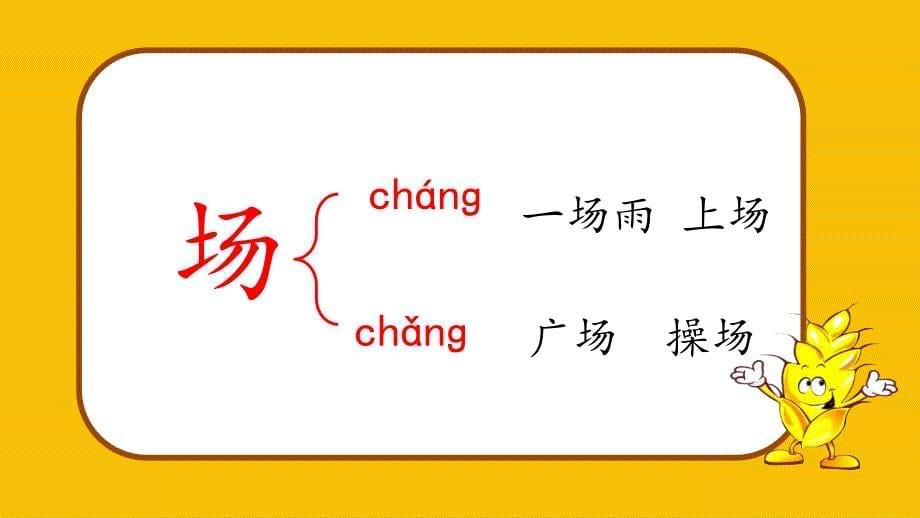 场

cháng 一场雨 上场

chǎng 广场 操场